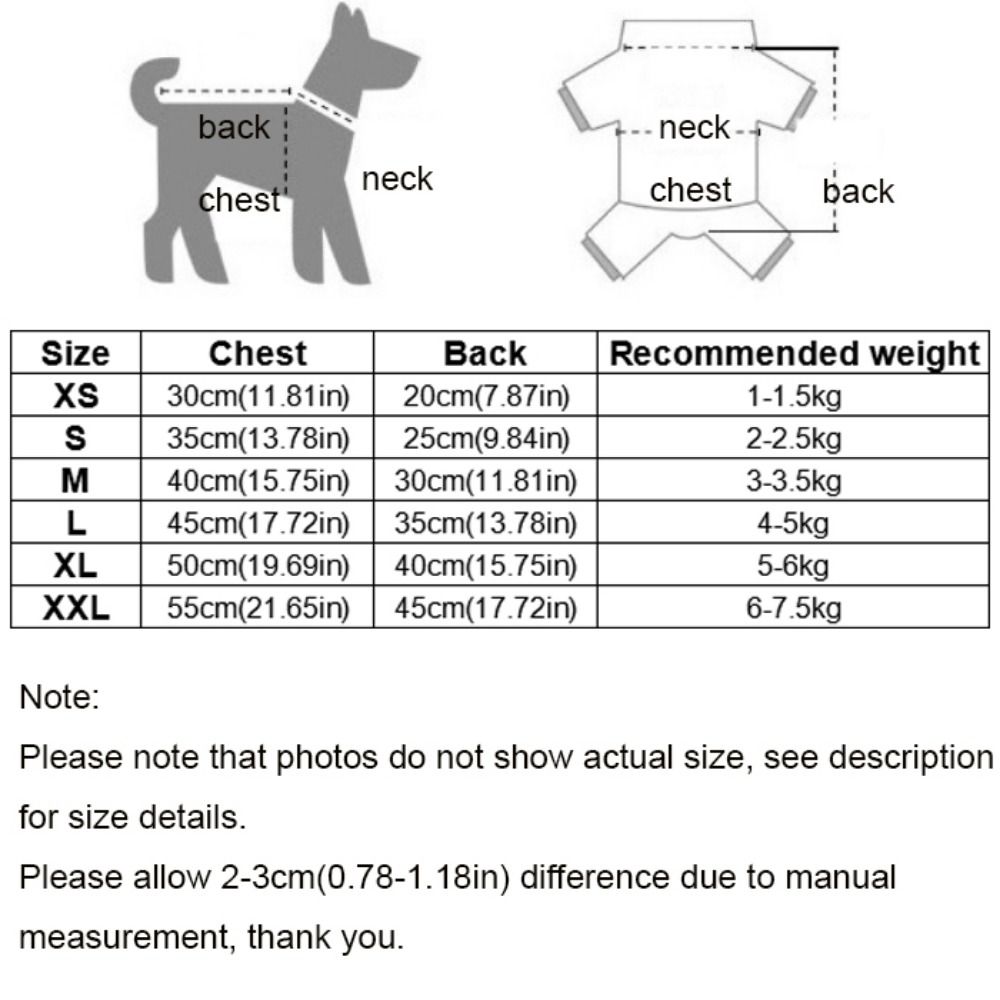 back
chest
neck

neck
chest
back

| Size | Chest | Back | Recommended weight |
|---|---|---|---|
| XS | 30cm(11.81in) | 20cm(7.87in) | 1-1.5kg |
| S | 35cm(13.78in) | 25cm(9.84in) | 2-2.5kg |
| M | 40cm(15.75in) | 30cm(11.81in) | 3-3.5kg |
| L | 45cm(17.72in) | 35cm(13.78in) | 4-5kg |
| XL | 50cm(19.69in) | 40cm(15.75in) | 5-6kg |
| XXL | 55cm(21.65in) | 45cm(17.72in) | 6-7.5kg |

Note:
Please note that photos do not show actual size, see description for size details.
Please allow 2-3cm(0.78-1.18in) difference due to manual measurement, thank you.